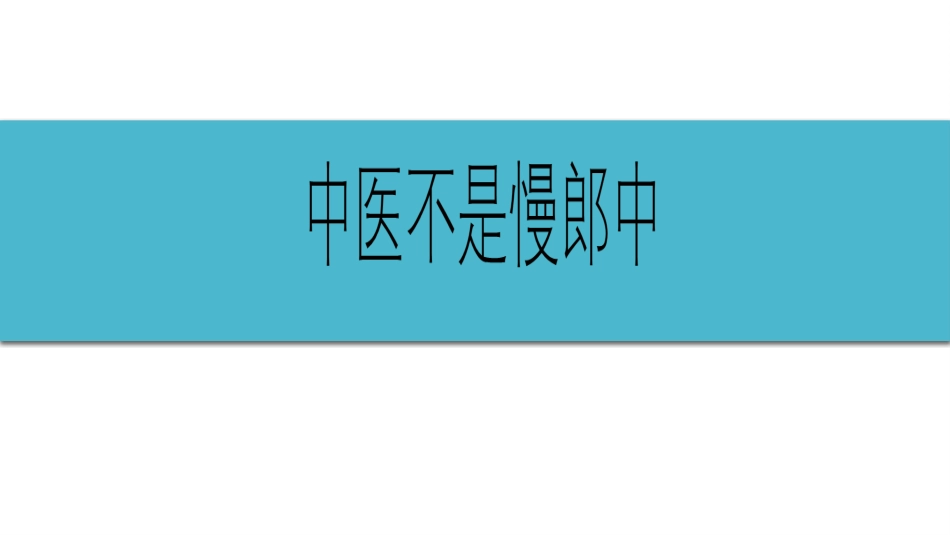 中医不是慢郎中